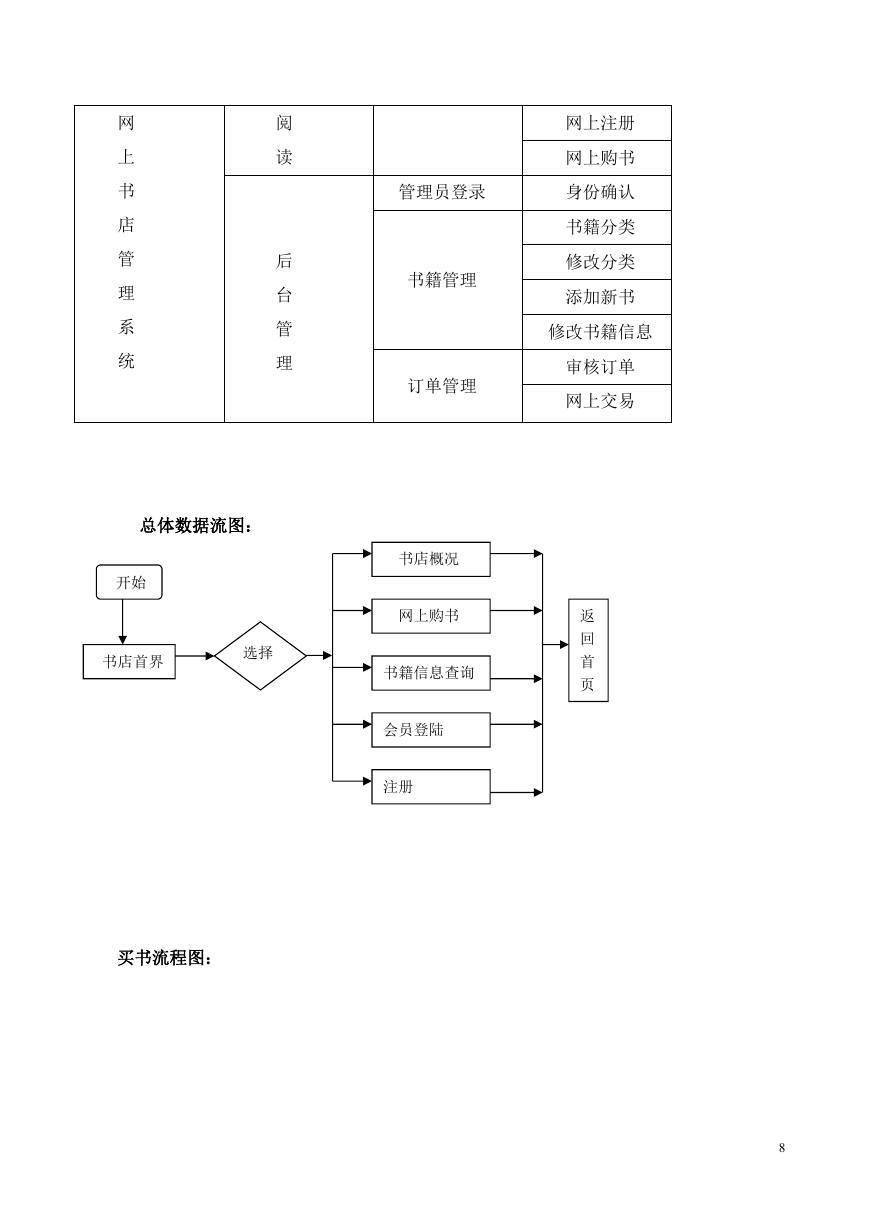 | 网上书店管理系统 | 阅读 | | 网上注册 |
|---|---|---|---|
| | | | 网上购书 |
| | 后台管理 | 管理员登录 | 身份确认 |
| | | 书籍管理 | 书籍分类 |
| | | | 修改分类 |
| | | | 添加新书 |
| | | | 修改书籍信息 |
| | | 订单管理 | 审核订单 |
| | | | 网上交易 |

总体数据流图：

开始

书店首界

选择

书店概况

网上购书

书籍信息查询

会员登陆

注册

返回首页

买书流程图：

8